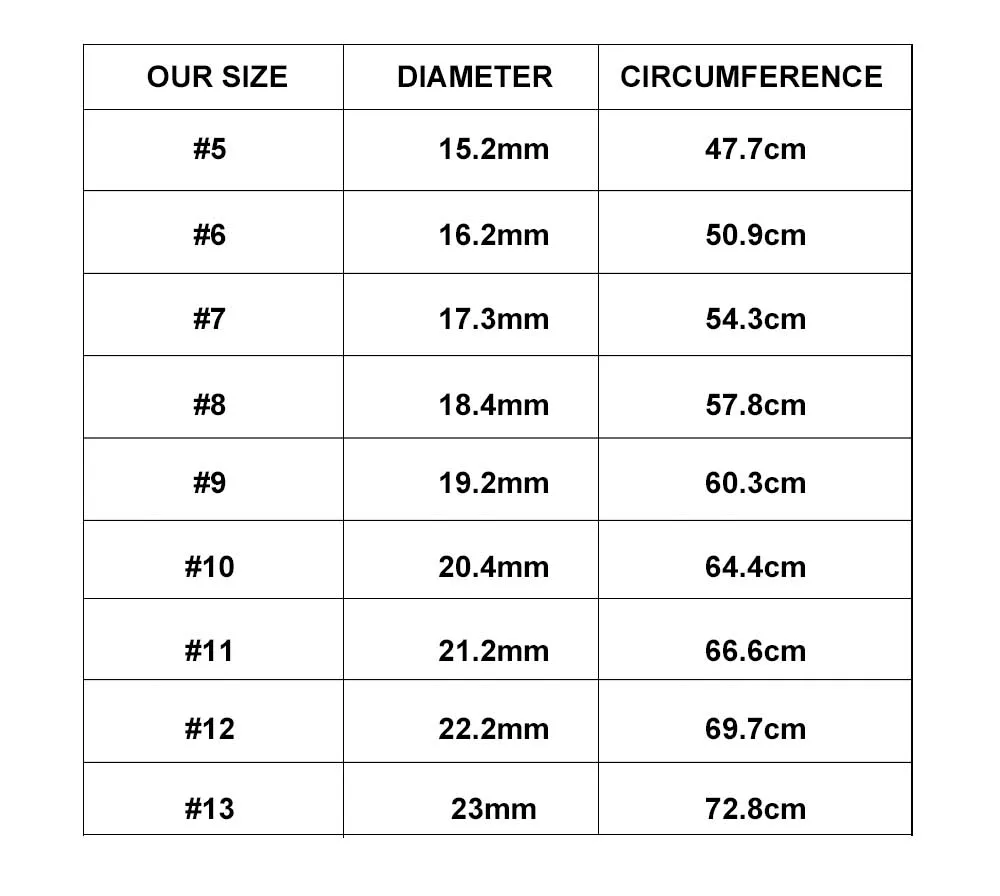 | OUR SIZE | DIAMETER | CIRCUMFERENCE |
|---|---|---|
| #5 | 15.2mm | 47.7cm |
| #6 | 16.2mm | 50.9cm |
| #7 | 17.3mm | 54.3cm |
| #8 | 18.4mm | 57.8cm |
| #9 | 19.2mm | 60.3cm |
| #10 | 20.4mm | 64.4cm |
| #11 | 21.2mm | 66.6cm |
| #12 | 22.2mm | 69.7cm |
| #13 | 23mm | 72.8cm |